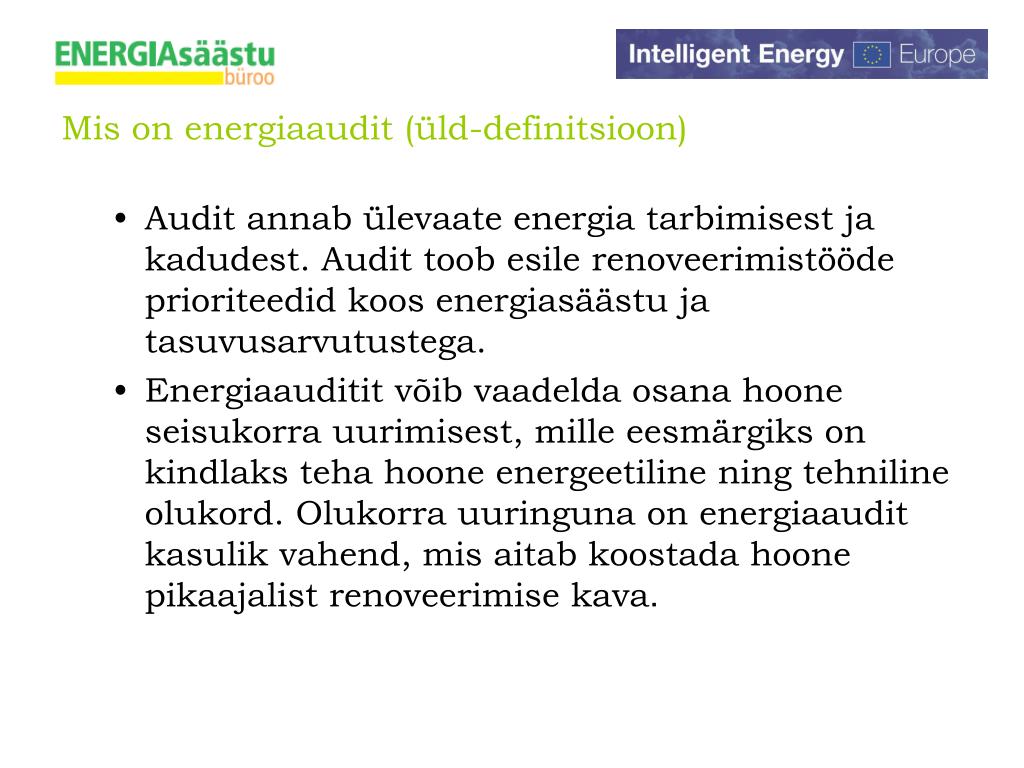 ENERGIAsäästu
büroo

Intelligent Energy Europe

Mis on energiaaudit (üld-definitsioon)

• Audit annab ülevaate energia tarbimisest ja kadudest. Audit toob esile renoveerimistööde prioriteedid koos energiasäästu ja tasuvusarvutustega.
• Energiaauditit võib vaadelda osana hoone seisukorra uurimisest, mille eesmärgiks on kindlaks teha hoone energeetiline ning tehniline olukord. Olukorra uuringuna on energiaaudit kasulik vahend, mis aitab koostada hoone pikaajalist renoveerimise kava.